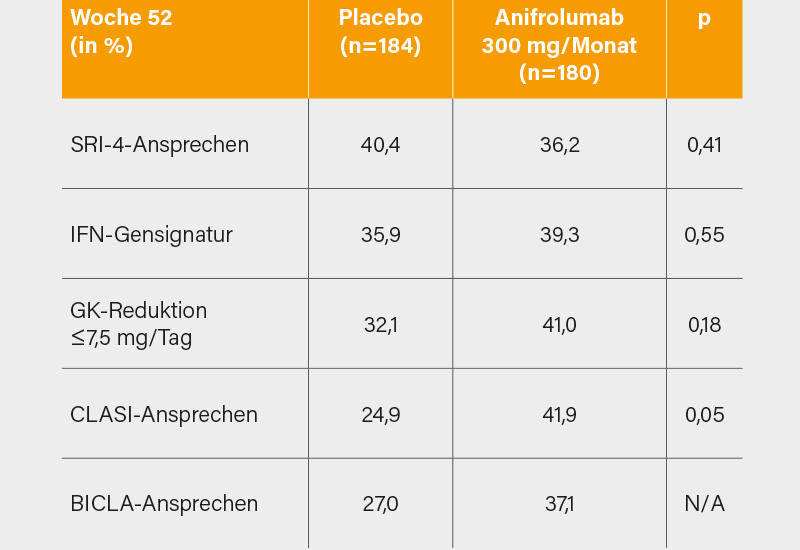 | Woche 52 (in %) | Placebo (n=184) | Anifrolumab 300 mg/Monat (n=180) | p |
|---|---|---|---|
| SRI-4-Ansprechen | 40,4 | 36,2 | 0,41 |
| IFN-Gensignatur | 35,9 | 39,3 | 0,55 |
| GK-Reduktion ≤7,5 mg/Tag | 32,1 | 41,0 | 0,18 |
| CLASI-Ansprechen | 24,9 | 41,9 | 0,05 |
| BICLA-Ansprechen | 27,0 | 37,1 | N/A |